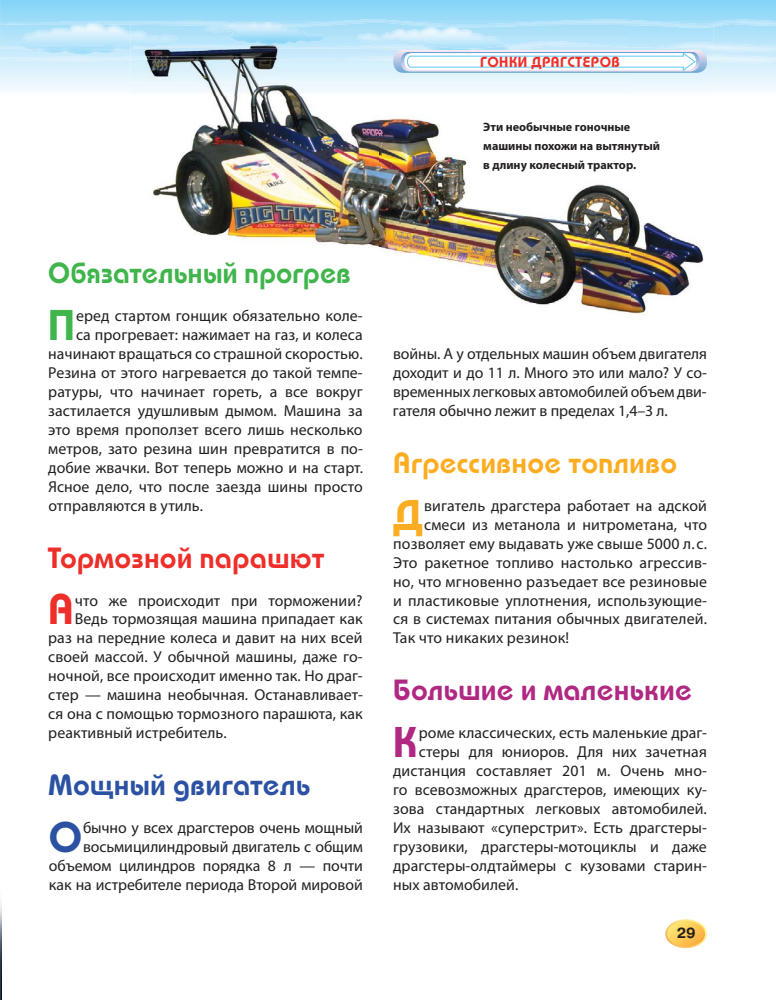 ГОНКИ ДРАГСТЕРОВ

Эти необычные гоночные машины похожи на вытянутый в длину колесный трактор.

BIG TIME

Обязательный прогрев

Перед стартом гонщик обязательно колеса прогревает: нажимает на газ, и колеса начинают вращаться со страшной скоростью. Резина от этого нагревается до такой температуры, что начинает гореть, а все вокруг застилается удушливым дымом. Машина за это время проползет всего лишь несколько метров, зато резина шин превратится в подобие жвачки. Вот теперь можно и на старт. Ясное дело, что после заезда шины просто отправляются в утиль.

Тормозной парашют

А что же происходит при торможении? Ведь тормозящая машина припадает как раз на передние колеса и давит на них всей своей массой. У обычной машины, даже гоночной, все происходит именно так. Но драгстер — машина необычная. Останавливается она с помощью тормозного парашюта, как реактивный истребитель.

Мощный двигатель

Обычно у всех драгстеров очень мощный восьмицилиндровый двигатель с общим объемом цилиндров порядка 8 л — почти как на истребителе периода Второй мировой войны. А у отдельных машин объем двигателя доходит и до 11 л. Много это или мало? У современных легковых автомобилей объем двигателя обычно лежит в пределах 1,4–3 л.

Агрессивное топливо

Двигатель драгстера работает на адской смеси из метанола и нитрометана, что позволяет ему выдавать уже свыше 5000 л. с. Это ракетное топливо настолько агрессивно, что мгновенно разъедает все резиновые и пластиковые уплотнения, использующиеся в системах питания обычных двигателей. Так что никаких резинок!

Большие и маленькие

Кроме классических, есть маленькие драгстеры для юниоров. Для них зачетная дистанция составляет 201 м. Очень много всевозможных драгстеров, имеющих кузова стандартных легковых автомобилей. Их называют «суперстрит». Есть драгстеры-грузовики, драгстеры-мотоциклы и даже драгстеры-олдтаймеры с кузовами старинных автомобилей.

29